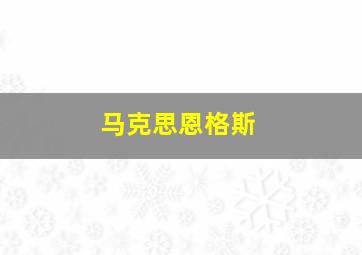 马克思恩格斯